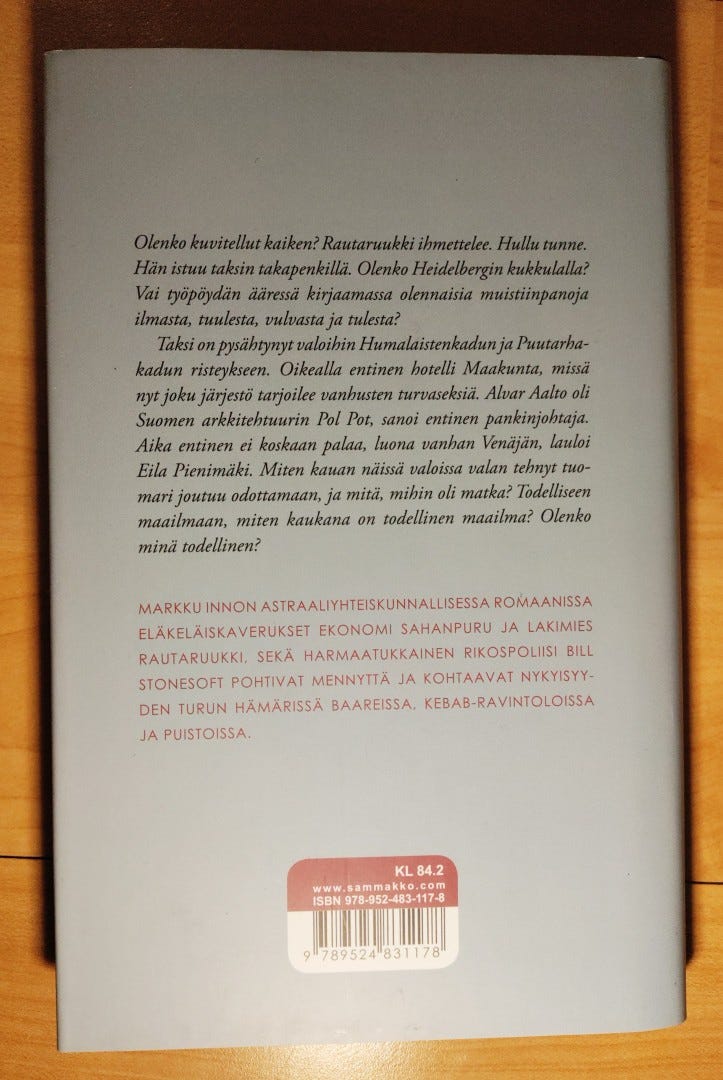 Olenko kuvitellut kaiken? Rautaruukki ihmettelee. Hullu tunne. Hän istuu taksin takapenkillä. Olenko Heidelbergin kukkulalla? Vai työpöydän ääressä kirjaamassa olennaisia muistiinpanoja ilmasta, tuulesta, vulvasta ja tulesta?

Taksi on pysähtynyt valoihin Humalaistenkadun ja Puutarhakadun risteykseen. Oikealla entinen hotelli Maakunta, missä nyt joku järjestö tarjoilee vanhusten turvaseksiä. Alvar Aalto oli Suomen arkkitehtuurin Pol Pot, sanoi entinen pankinjohtaja. Aika entinen ei koskaan palaa, luona vanhan Venäjän, lauloi Eila Pienimäki. Miten kauan näissä valoissa valan tehnyt tuomari joutuu odottamaan, ja mitä, mihin oli matka? Todelliseen maailmaan, miten kaukana on todellinen maailma? Olenko minä todellinen?

MARKKU INNON ASTRAALIYHTEISKUNNALLISESSA ROMAANISSA ELÄKELÄISKAVERUKSET EKONOMI SAHANPURU JA LAKIMIES RAUTARUUKKI, SEKÄ HARMAATUKKAINEN RIKOSPOLIISI BILL STONESOFT POHTIVAT MENNYTTÄ JA KOHTAAVAT NYKYISYYDEN TURUN HÄMÄRISSÄ BAAREISSA, KEBAB-RAVINTOLOISSA JA PUISTOISSA.

KL 84.2
www.sammakko.com
ISBN 978-952-483-117-8

9 789524 831178